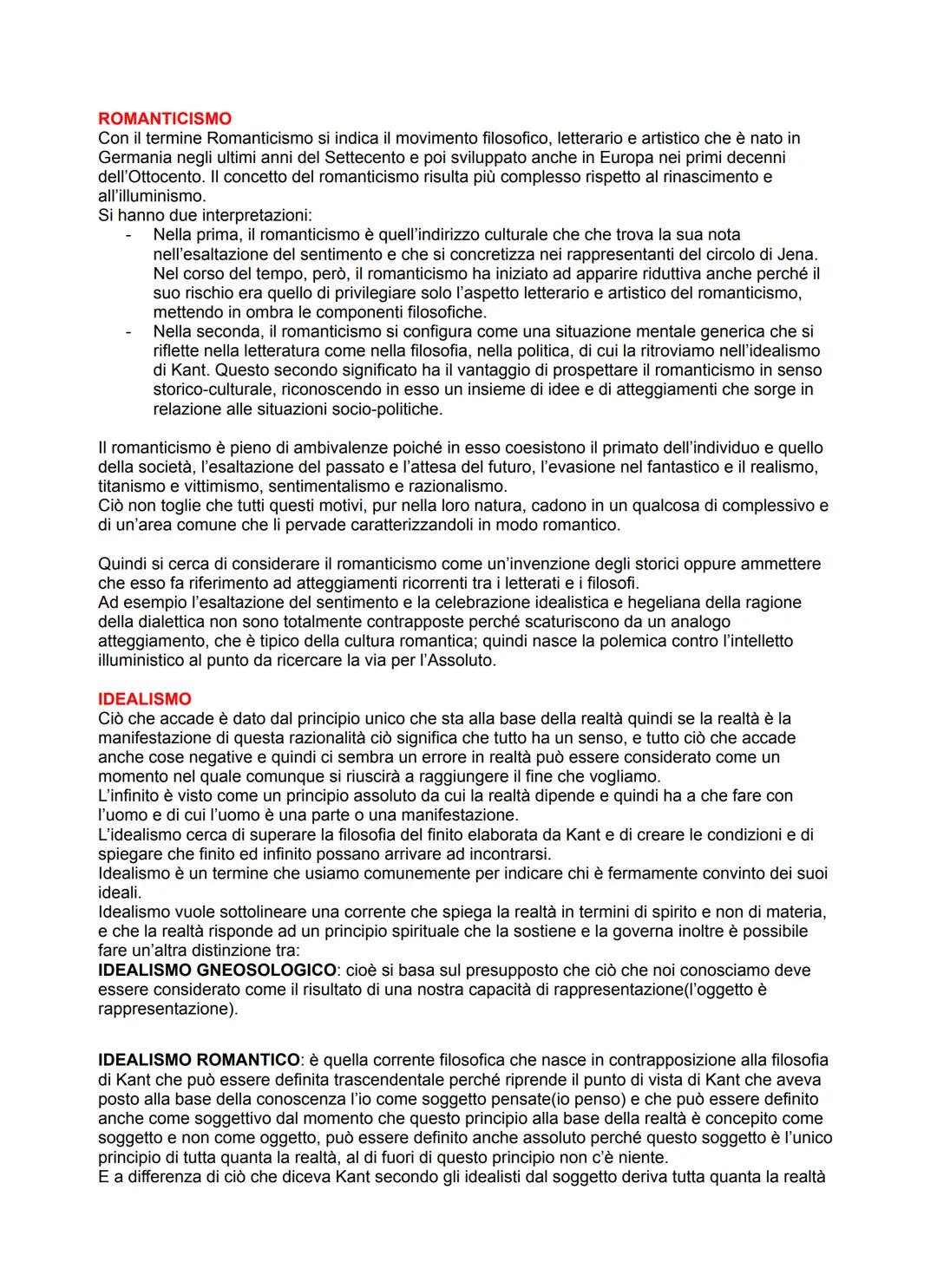 ROMANTICISMO
Con il termine Romanticismo si indica il movimento filosofico, letterario e artistico che è nato in Germania negli ultimi anni del Settecento e poi sviluppato anche in Europa nei primi decenni dell'Ottocento. Il concetto del romanticismo risulta più complesso rispetto al rinascimento e all'illuminismo.
Si hanno due interpretazioni:
- Nella prima, il romanticismo è quell'indirizzo culturale che che trova la sua nota nell'esaltazione del sentimento e che si concretizza nei rappresentanti del circolo di Jena. Nel corso del tempo, però, il romanticismo ha iniziato ad apparire riduttiva anche perché il suo rischio era quello di privilegiare solo l'aspetto letterario e artistico del romanticismo, mettendo in ombra le componenti filosofiche.
- Nella seconda, il romanticismo si configura come una situazione mentale generica che si riflette nella letteratura come nella filosofia, nella politica, di cui la ritroviamo nell'idealismo di Kant. Questo secondo significato ha il vantaggio di prospettare il romanticismo in senso storico-culturale, riconoscendo in esso un insieme di idee e di atteggiamenti che sorge in relazione alle situazioni socio-politiche.

Il romanticismo è pieno di ambivalenze poiché in esso coesistono il primato dell'individuo e quello della società, l'esaltazione del passato e l'attesa del futuro, l'evasione nel fantastico e il realismo, titanismo e vittimismo, sentimentalismo e razionalismo.
Ciò non toglie che tutti questi motivi, pur nella loro natura, cadono in un qualcosa di complessivo e di un'area comune che li pervade caratterizzandoli in modo romantico.

Quindi si cerca di considerare il romanticismo come un'invenzione degli storici oppure ammettere che esso fa riferimento ad atteggiamenti ricorrenti tra i letterati e i filosofi.
Ad esempio l'esaltazione del sentimento e la celebrazione idealistica e hegeliana della ragione della dialettica non sono totalmente contrapposte perché scaturiscono da un analogo atteggiamento, che è tipico della cultura romantica; quindi nasce la polemica contro l'intelletto illuministico al punto da ricercare la via per l'Assoluto.

IDEALISMO
Ciò che accade è dato dal principio unico che sta alla base della realtà quindi se la realtà è la manifestazione di questa razionalità ciò significa che tutto ha un senso, e tutto ciò che accade anche cose negative e quindi ci sembra un errore in realtà può essere considerato come un momento nel quale comunque si riuscirà a raggiungere il fine che vogliamo.
L'infinito è visto come un principio assoluto da cui la realtà dipende e quindi ha a che fare con l'uomo e di cui l'uomo è una parte o una manifestazione.
L'idealismo cerca di superare la filosofia del finito elaborata da Kant e di creare le condizioni e di spiegare che finito ed infinito possano arrivare ad incontrarsi.
Idealismo è un termine che usiamo comunemente per indicare chi è fermamente convinto dei suoi ideali.
Idealismo vuole sottolineare una corrente che spiega la realtà in termini di spirito e non di materia, e che la realtà risponde ad un principio spirituale che la sostiene e la governa inoltre è possibile fare un'altra distinzione tra:
IDEALISMO GNEOSOLOGICO: cioè si basa sul presupposto che ciò che noi conosciamo deve essere considerato come il risultato di una nostra capacità di rappresentazione(l'oggetto è rappresentazione).

IDEALISMO ROMANTICO: è quella corrente filosofica che nasce in contrapposizione alla filosofia di Kant che può essere definita trascendentale perché riprende il punto di vista di Kant che aveva posto alla base della conoscenza l'io come soggetto pensate(io penso) e che può essere definito anche come soggettivo dal momento che questo principio alla base della realtà è concepito come soggetto e non come oggetto, può essere definito anche assoluto perché questo soggetto è l'unico principio di tutta quanta la realtà, al di fuori di questo principio non c'è niente.
E a differenza di ciò che diceva Kant secondo gli idealisti dal soggetto deriva tutta quanta la realtà